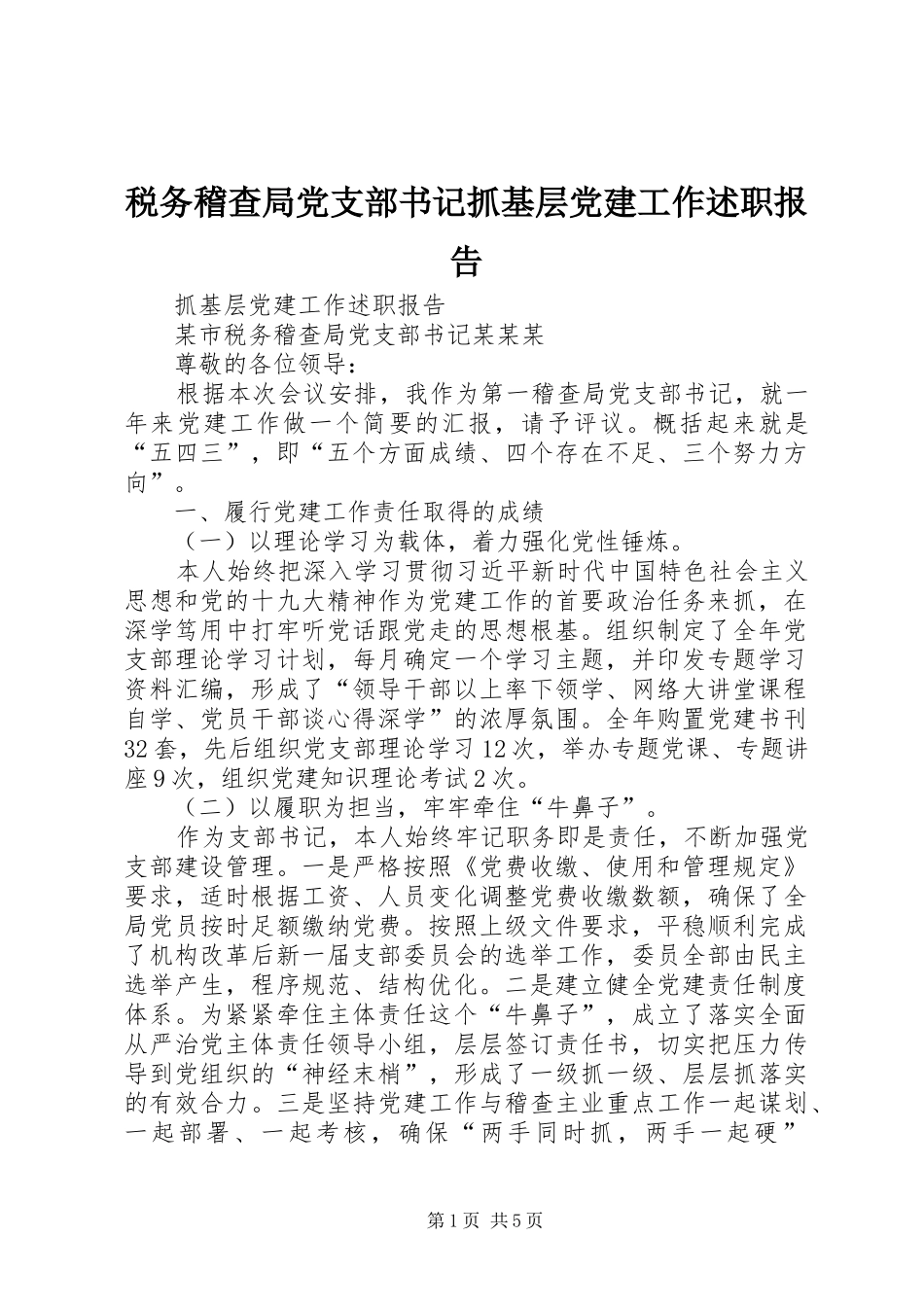 税务稽查局党支部书记抓基层党建工作述职报告

抓基层党建工作述职报告

某市税务稽查局党支部书记某某某

尊敬的各位领导：

根据本次会议安排，我作为第一稽查局党支部书记，就一年来党建工作做一个简要的汇报，请予评议。概括起来就是“五四三”，即“五个方面成绩、四个存在不足、三个努力方向”。

一、履行党建工作责任取得的成绩

（一）以理论学习为载体，着力强化党性锤炼。

本人始终把深入学习贯彻习近平新时代中国特色社会主义思想和党的十九大精神作为党建工作的首要政治任务来抓，在深学笃用中打牢听党话跟党走的思想根基。组织制定了全年党支部理论学习计划，每月确定一个学习主题，并印发专题学习资料汇编，形成了“领导干部以上率下领学、网络大讲堂课程自学、党员干部谈心得深学”的浓厚氛围。全年购置党建书刊32套，先后组织党支部理论学习12次，举办专题党课、专题讲座9次，组织党建知识理论考试2次。

（二）以履职为担当，牢牢牵住“牛鼻子”。

作为支部书记，本人始终牢记职务即是责任，不断加强党支部建设管理。一是严格按照《党费收缴、使用和管理规定》要求，适时根据工资、人员变化调整党费收缴数额，确保了全局党员按时足额缴纳党费。按照上级文件要求，平稳顺利完成了机构改革后新一届支部委员会的选举工作，委员全部由民主选举产生，程序规范、结构优化。二是建立健全党建责任制度体系。为紧紧牵住主体责任这个“牛鼻子”，成立了落实全面从严治党主体责任领导小组，层层签订责任书，切实把压力传导到党组织的“神经末梢”，形成了一级抓一级、层层抓落实的有效合力。三是坚持党建工作与稽查主业重点工作一起谋划、一起部署、一起考核，确保“两手同时抓，两手一起硬”

第1页 共5页